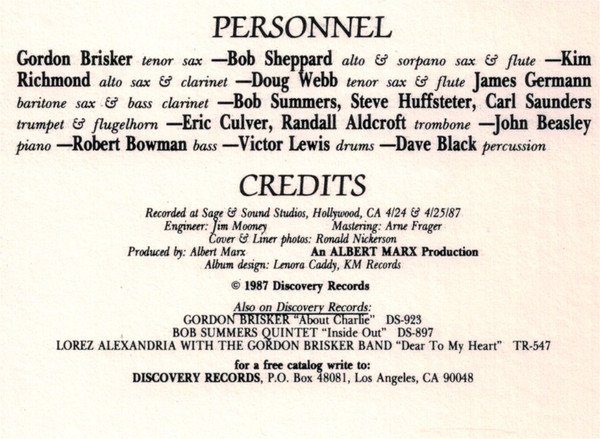 PERSONNEL

Gordon Brisker tenor sax —Bob Sheppard alto & sorpano sax & flute —Kim Richmond alto sax & clarinet —Doug Webb tenor sax & flute James Germann baritone sax & bass clarinet —Bob Summers, Steve Huffsteter, Carl Saunders trumpet & flugelhorn —Eric Culver, Randall Aldcroft trombone —John Beasley piano —Robert Bowman bass —Victor Lewis drums —Dave Black percussion

CREDITS

Recorded at Sage & Sound Studios, Hollywood, CA 4/24 & 4/25/87
Engineer: Jim Mooney Mastering: Arne Frager
Cover & Liner photos: Ronald Nickerson
Produced by: Albert Marx An ALBERT MARX Production
Album design: Lenora Caddy, KM Records

© 1987 Discovery Records

Also on Discovery Records:
GORDON BRISKER "About Charlie" DS-923
BOB SUMMERS QUINTET "Inside Out" DS-897
LOREZ ALEXANDRIA WITH THE GORDON BRISKER BAND "Dear To My Heart" TR-547

for a free catalog write to:
DISCOVERY RECORDS, P.O. Box 48081, Los Angeles, CA 90048